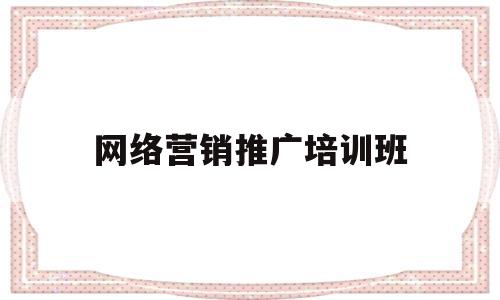 网络营销推广培训班